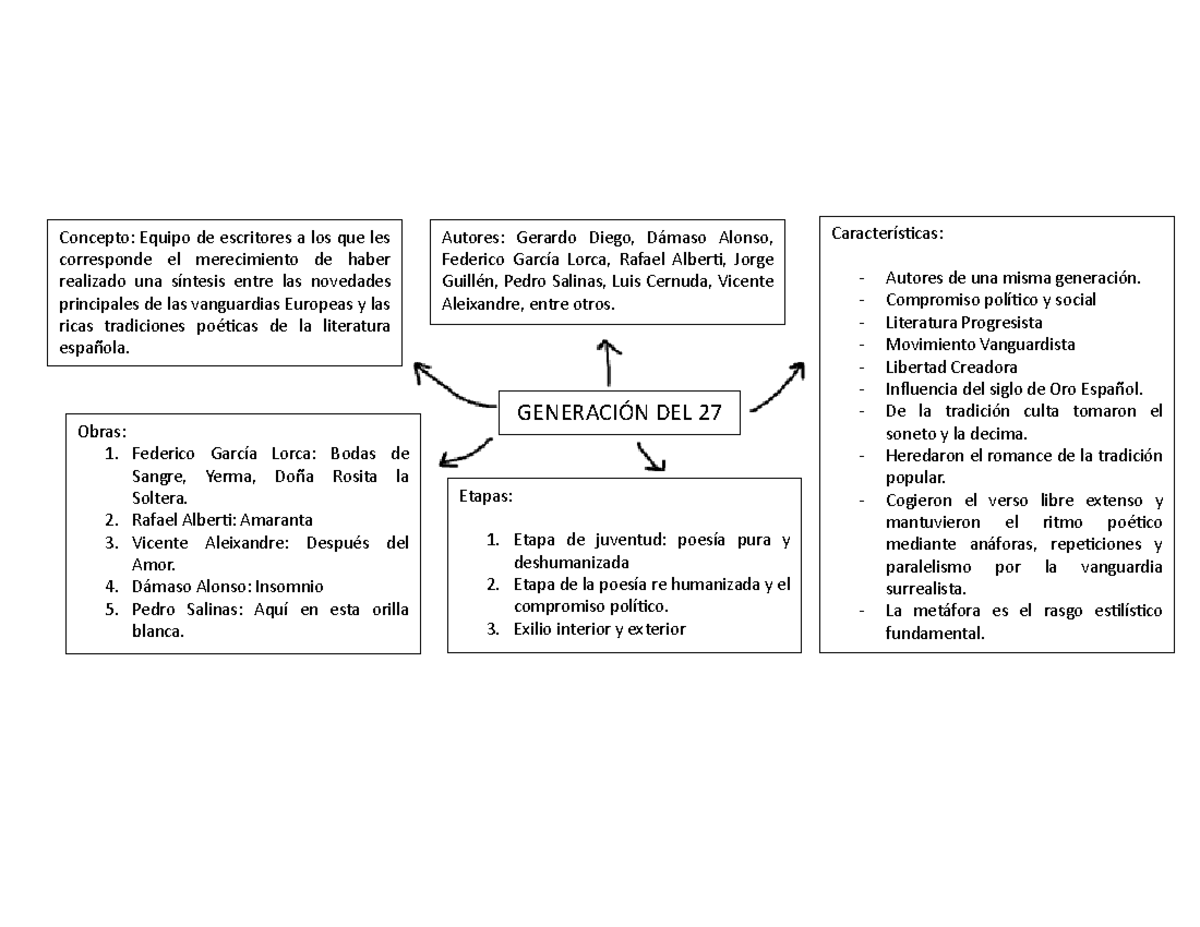 Concepto: Equipo de escritores a los que les corresponde el merecimiento de haber realizado una síntesis entre las novedades principales de las vanguardias Europeas y las ricas tradiciones poéticas de la literatura española.

Autores: Gerardo Diego, Dámaso Alonso, Federico García Lorca, Rafael Alberti, Jorge Guillén, Pedro Salinas, Luis Cernuda, Vicente Aleixandre, entre otros.

Características:

- Autores de una misma generación.
- Compromiso político y social
- Literatura Progresista
- Movimiento Vanguardista
- Libertad Creadora
- Influencia del siglo de Oro Español.
- De la tradición culta tomaron el soneto y la decima.
- Heredaron el romance de la tradición popular.
- Cogieron el verso libre extenso y mantuvieron el ritmo poético mediante anáforas, repeticiones y paralelismo por la vanguardia surrealista.
- La metáfora es el rasgo estilístico fundamental.

GENERACIÓN DEL 27

Obras:
1. Federico García Lorca: Bodas de Sangre, Yerma, Doña Rosita la Soltera.
2. Rafael Alberti: Amaranta
3. Vicente Aleixandre: Después del Amor.
4. Dámaso Alonso: Insomnio
5. Pedro Salinas: Aquí en esta orilla blanca.

Etapas:

1. Etapa de juventud: poesía pura y deshumanizada
2. Etapa de la poesía re humanizada y el compromiso político.
3. Exilio interior y exterior